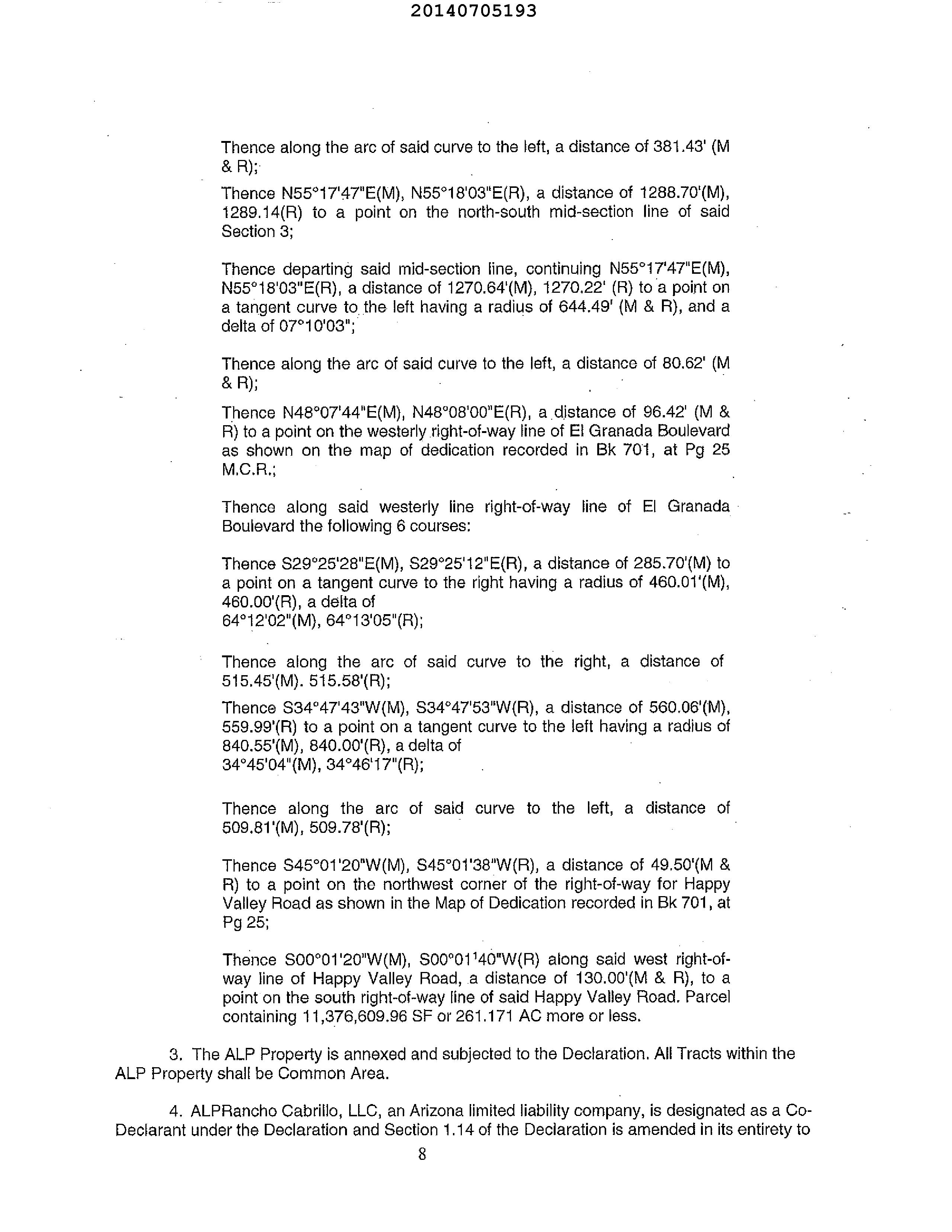 20140705193

Thence along the arc of said curve to the left, a distance of 381.43' (M & R);

Thence N55°17'47"E(M), N55°18'03"E(R), a distance of 1288.70'(M), 1289.14(R) to a point on the north-south mid-section line of said Section 3;

Thence departing said mid-section line, continuing N55°17'47"E(M), N55°18'03"E(R), a distance of 1270.64'(M), 1270.22' (R) to a point on a tangent curve to the left having a radius of 644.49' (M & R), and a delta of 07°10'03";

Thence along the arc of said curve to the left, a distance of 80.62' (M & R);

Thence N48°07'44"E(M), N48°08'00"E(R), a distance of 96.42' (M & R) to a point on the westerly right-of-way line of El Granada Boulevard as shown on the map of dedication recorded in Bk 701, at Pg 25 M.C.R.;

Thence along said westerly line right-of-way line of El Granada Boulevard the following 6 courses:

Thence S29°25'28"E(M), S29°25'12"E(R), a distance of 285.70'(M) to a point on a tangent curve to the right having a radius of 460.01'(M), 460.00'(R), a delta of
64°12'02"(M), 64°13'05"(R);

Thence along the arc of said curve to the right, a distance of 515.45'(M). 515.58'(R);

Thence S34°47'43"W(M), S34°47'53"W(R), a distance of 560.06'(M), 559.99'(R) to a point on a tangent curve to the left having a radius of 840.55'(M), 840.00'(R), a delta of
34°45'04"(M), 34°46'17"(R);

Thence along the arc of said curve to the left, a distance of 509.81'(M), 509.78'(R);

Thence S45°01'20"W(M), S45°01'38"W(R), a distance of 49.50'(M & R) to a point on the northwest corner of the right-of-way for Happy Valley Road as shown in the Map of Dedication recorded in Bk 701, at Pg 25;

Thence S00°01'20"W(M), S00°01'40"W(R) along said west right-of-way line of Happy Valley Road, a distance of 130.00'(M & R), to a point on the south right-of-way line of said Happy Valley Road. Parcel containing 11,376,609.96 SF or 261.171 AC more or less.

3. The ALP Property is annexed and subjected to the Declaration. All Tracts within the ALP Property shall be Common Area.

4. ALPRancho Cabrillo, LLC, an Arizona limited liability company, is designated as a Co-Declarant under the Declaration and Section 1.14 of the Declaration is amended in its entirety to

8